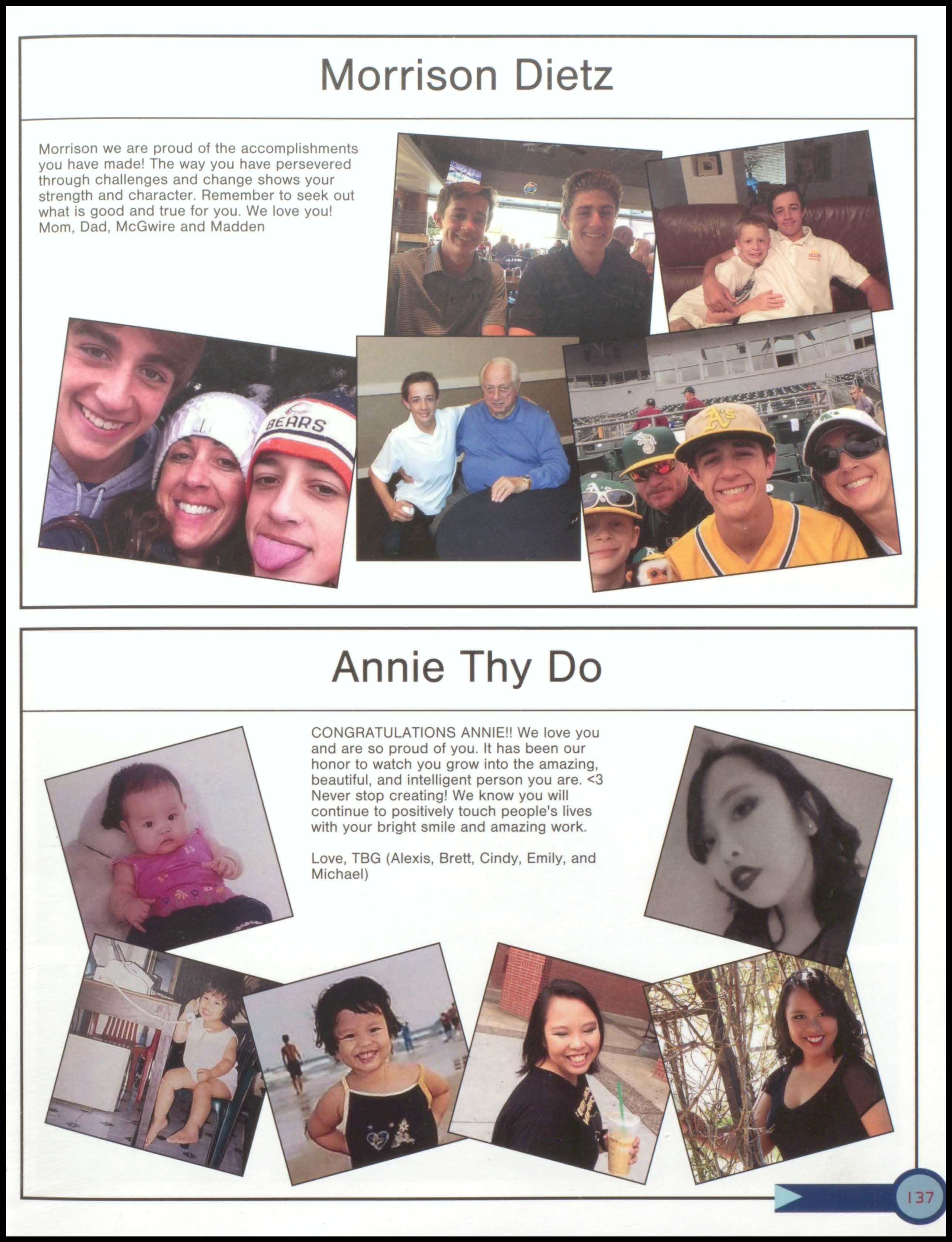 Morrison Dietz

Morrison we are proud of the accomplishments you have made! The way you have persevered through challenges and change shows your strength and character. Remember to seek out what is good and true for you. We love you! Mom, Dad, McGwire and Madden

BEARS

A's

Annie Thy Do

CONGRATULATIONS ANNIE!! We love you and are so proud of you. It has been our honor to watch you grow into the amazing, beautiful, and intelligent person you are. <3 Never stop creating! We know you will continue to positively touch people's lives with your bright smile and amazing work.

Love, TBG (Alexis, Brett, Cindy, Emily, and Michael)

137